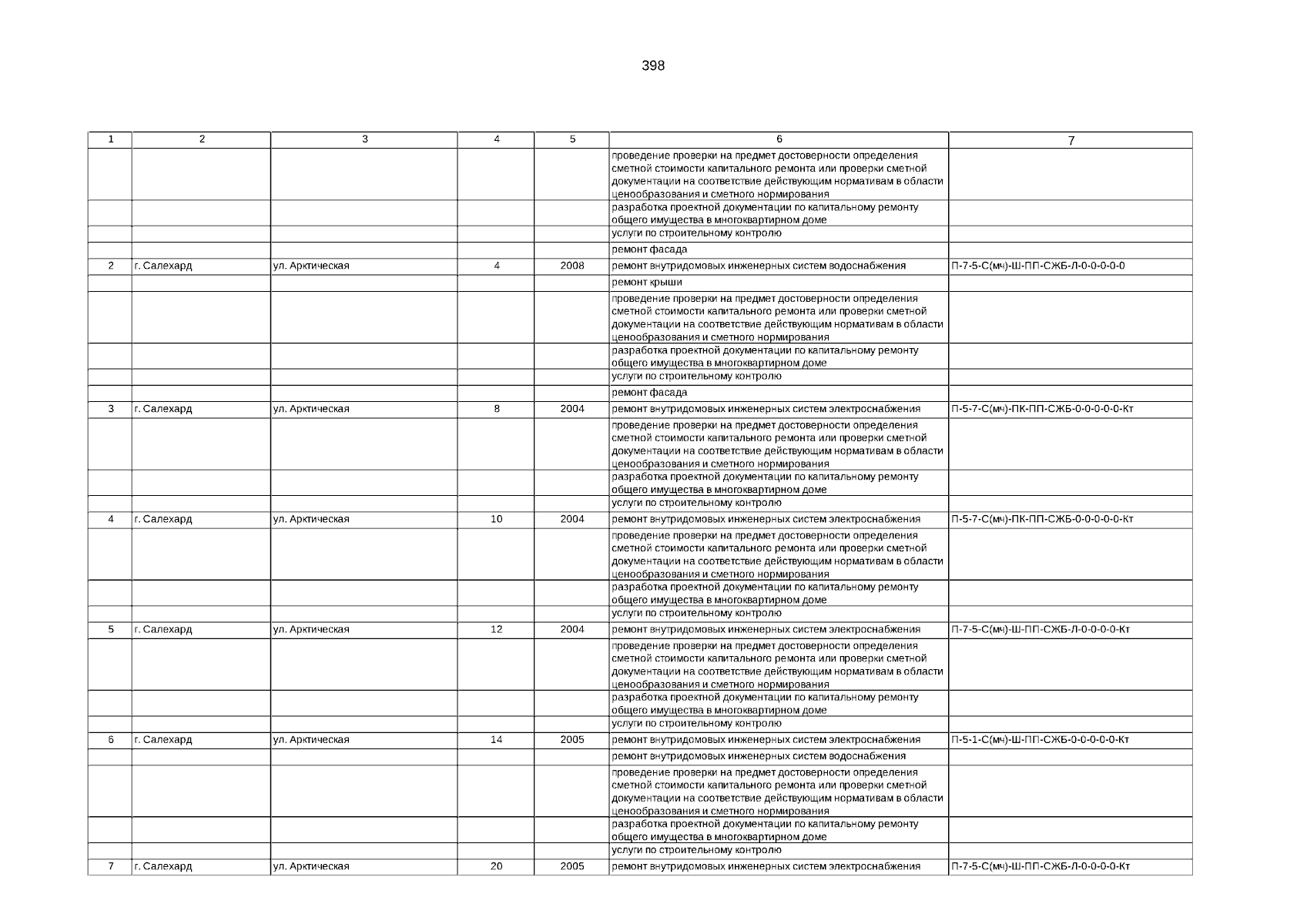 398

| 1 | 2 | 3 | 4 | 5 | 6 | 7 |
|---|---|---|---|---|---|---|
| | | | | | проведение проверки на предмет достоверности определения сметной стоимости капитального ремонта или проверки сметной документации на соответствие действующим нормативам в области ценообразования и сметного нормирования | |
| | | | | | разработка проектной документации по капитальному ремонту общего имущества в многоквартирном доме | |
| | | | | | услуги по строительному контролю | |
| | | | | | ремонт фасада | |
| 2 | г. Салехард | ул. Арктическая | 4 | 2008 | ремонт внутридомовых инженерных систем водоснабжения | П-7-5-С(мч)-Ш-ПП-СЖБ-Л-0-0-0-0-0 |
| | | | | | ремонт крыши | |
| | | | | | проведение проверки на предмет достоверности определения сметной стоимости капитального ремонта или проверки сметной документации на соответствие действующим нормативам в области ценообразования и сметного нормирования | |
| | | | | | разработка проектной документации по капитальному ремонту общего имущества в многоквартирном доме | |
| | | | | | услуги по строительному контролю | |
| | | | | | ремонт фасада | |
| 3 | г. Салехард | ул. Арктическая | 8 | 2004 | ремонт внутридомовых инженерных систем электроснабжения | П-5-7-С(мч)-ПК-ПП-СЖБ-0-0-0-0-0-Кт |
| | | | | | проведение проверки на предмет достоверности определения сметной стоимости капитального ремонта или проверки сметной документации на соответствие действующим нормативам в области ценообразования и сметного нормирования | |
| | | | | | разработка проектной документации по капитальному ремонту общего имущества в многоквартирном доме | |
| | | | | | услуги по строительному контролю | |
| 4 | г. Салехард | ул. Арктическая | 10 | 2004 | ремонт внутридомовых инженерных систем электроснабжения | П-5-7-С(мч)-ПК-ПП-СЖБ-0-0-0-0-0-Кт |
| | | | | | проведение проверки на предмет достоверности определения сметной стоимости капитального ремонта или проверки сметной документации на соответствие действующим нормативам в области ценообразования и сметного нормирования | |
| | | | | | разработка проектной документации по капитальному ремонту общего имущества в многоквартирном доме | |
| | | | | | услуги по строительному контролю | |
| 5 | г. Салехард | ул. Арктическая | 12 | 2004 | ремонт внутридомовых инженерных систем электроснабжения | П-7-5-С(мч)-Ш-ПП-СЖБ-Л-0-0-0-0-Кт |
| | | | | | проведение проверки на предмет достоверности определения сметной стоимости капитального ремонта или проверки сметной документации на соответствие действующим нормативам в области ценообразования и сметного нормирования | |
| | | | | | разработка проектной документации по капитальному ремонту общего имущества в многоквартирном доме | |
| | | | | | услуги по строительному контролю | |
| 6 | г. Салехард | ул. Арктическая | 14 | 2005 | ремонт внутридомовых инженерных систем электроснабжения | П-5-1-С(мч)-Ш-ПП-СЖБ-0-0-0-0-0-Кт |
| | | | | | ремонт внутридомовых инженерных систем водоснабжения | |
| | | | | | проведение проверки на предмет достоверности определения сметной стоимости капитального ремонта или проверки сметной документации на соответствие действующим нормативам в области ценообразования и сметного нормирования | |
| | | | | | разработка проектной документации по капитальному ремонту общего имущества в многоквартирном доме | |
| | | | | | услуги по строительному контролю | |
| 7 | г. Салехард | ул. Арктическая | 20 | 2005 | ремонт внутридомовых инженерных систем электроснабжения | П-7-5-С(мч)-Ш-ПП-СЖБ-Л-0-0-0-0-Кт |